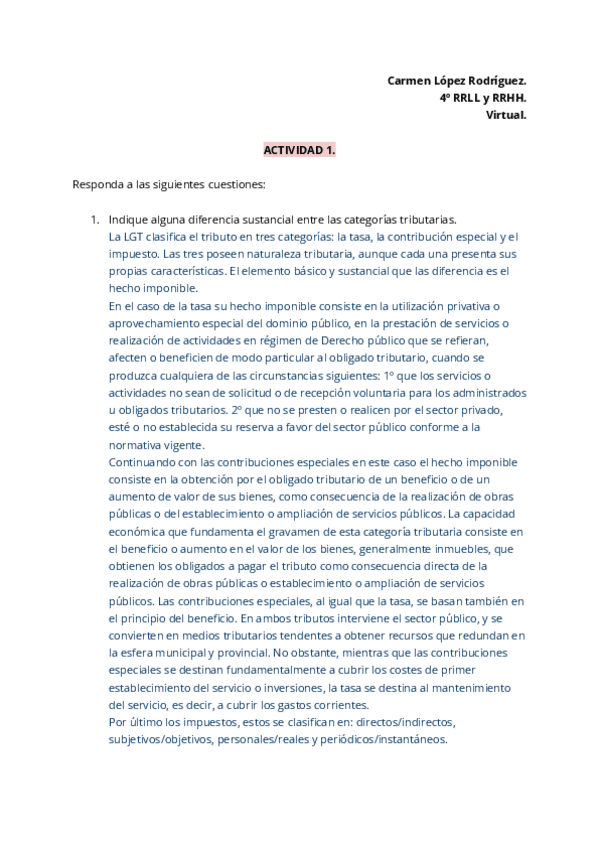 Carmen López Rodríguez.
4º RRLL y RRHH.
Virtual.

ACTIVIDAD 1.

Responda a las siguientes cuestiones:

1. Indique alguna diferencia sustancial entre las categorías tributarias.
La LGT clasifica el tributo en tres categorías: la tasa, la contribución especial y el impuesto. Las tres poseen naturaleza tributaria, aunque cada una presenta sus propias características. El elemento básico y sustancial que las diferencia es el hecho imponible.
En el caso de la tasa su hecho imponible consiste en la utilización privativa o aprovechamiento especial del dominio público, en la prestación de servicios o realización de actividades en régimen de Derecho público que se refieran, afecten o beneficien de modo particular al obligado tributario, cuando se produzca cualquiera de las circunstancias siguientes: 1º que los servicios o actividades no sean de solicitud o de recepción voluntaria para los administrados u obligados tributarios. 2º que no se presten o realicen por el sector privado, esté o no establecida su reserva a favor del sector público conforme a la normativa vigente.
Continuando con las contribuciones especiales en este caso el hecho imponible consiste en la obtención por el obligado tributario de un beneficio o de un aumento de valor de sus bienes, como consecuencia de la realización de obras públicas o del establecimiento o ampliación de servicios públicos. La capacidad económica que fundamenta el gravamen de esta categoría tributaria consiste en el beneficio o aumento en el valor de los bienes, generalmente inmuebles, que obtienen los obligados a pagar el tributo como consecuencia directa de la realización de obras públicas o establecimiento o ampliación de servicios públicos. Las contribuciones especiales, al igual que la tasa, se basan también en el principio del beneficio. En ambos tributos interviene el sector público, y se convierten en medios tributarios tendentes a obtener recursos que redundan en la esfera municipal y provincial. No obstante, mientras que las contribuciones especiales se destinan fundamentalmente a cubrir los costes de primer establecimiento del servicio o inversiones, la tasa se destina al mantenimiento del servicio, es decir, a cubrir los gastos corrientes.
Por último los impuestos, estos se clasifican en: directos/indirectos, subjetivos/objetivos, personales/reales y periódicos/instantáneos.